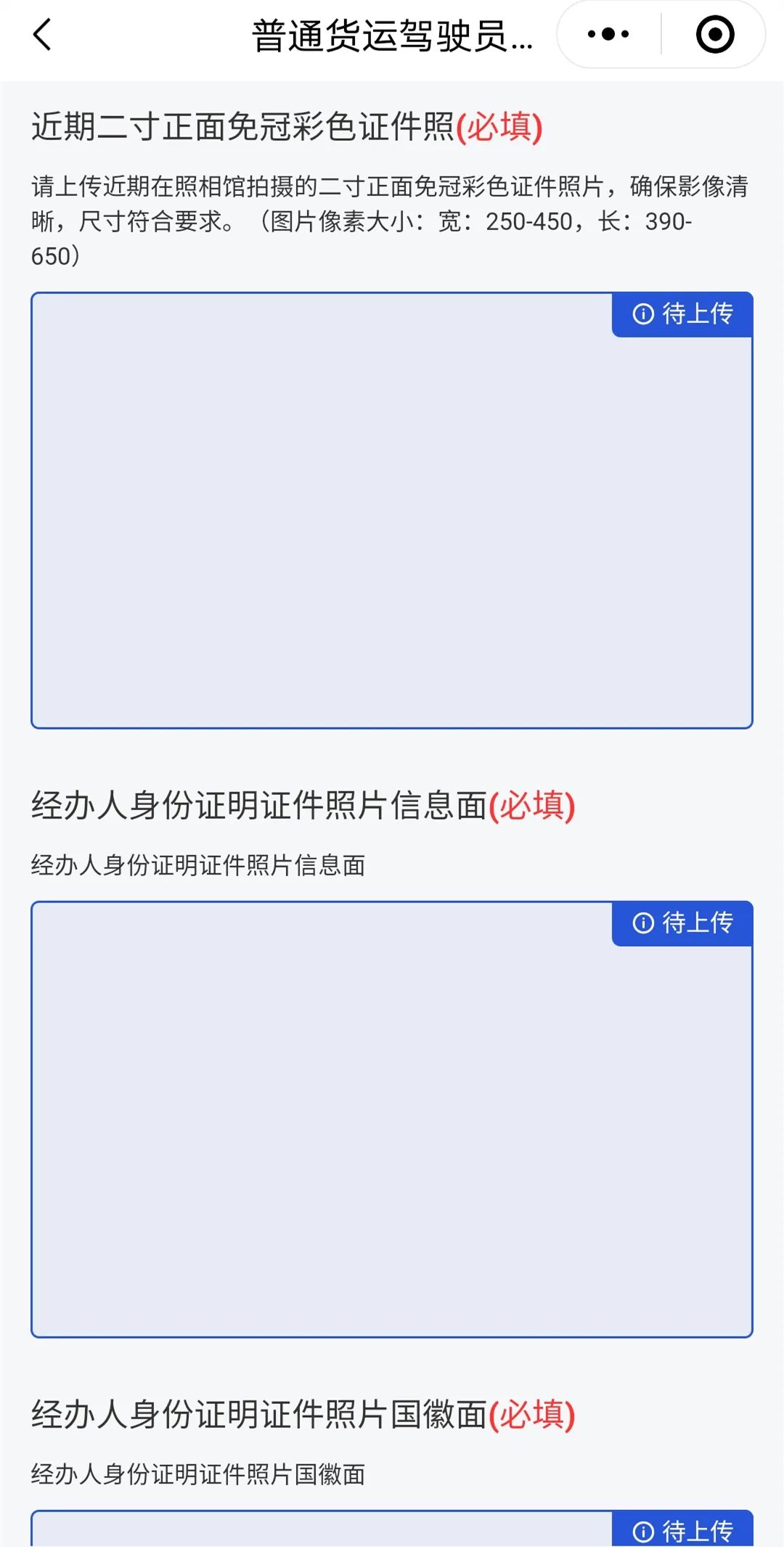 普通货运驾驶员...

近期二寸正面免冠彩色证件照(必填)

请上传近期在照相馆拍摄的二寸正面免冠彩色证件照片，确保影像清晰，尺寸符合要求。（图片像素大小：宽：250-450，长：390-650）

待上传

经办人身份证明证件照片信息面(必填)

经办人身份证明证件照片信息面

待上传

经办人身份证明证件照片国徽面(必填)

经办人身份证明证件照片国徽面

待上传